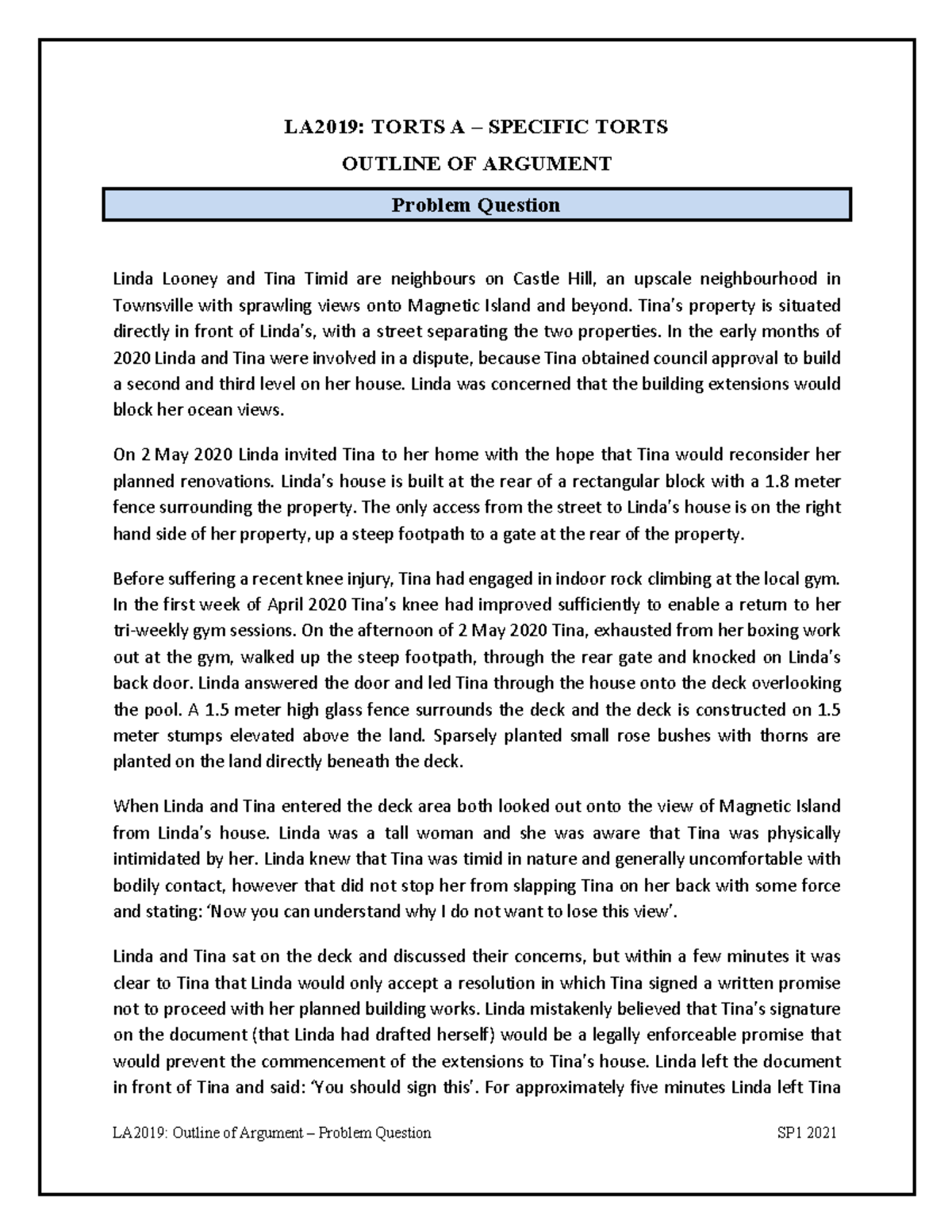 LA2019: TORTS A – SPECIFIC TORTS

OUTLINE OF ARGUMENT

Problem Question

Linda Looney and Tina Timid are neighbours on Castle Hill, an upscale neighbourhood in Townsville with sprawling views onto Magnetic Island and beyond. Tina's property is situated directly in front of Linda's, with a street separating the two properties. In the early months of 2020 Linda and Tina were involved in a dispute, because Tina obtained council approval to build a second and third level on her house. Linda was concerned that the building extensions would block her ocean views.

On 2 May 2020 Linda invited Tina to her home with the hope that Tina would reconsider her planned renovations. Linda's house is built at the rear of a rectangular block with a 1.8 meter fence surrounding the property. The only access from the street to Linda's house is on the right hand side of her property, up a steep footpath to a gate at the rear of the property.

Before suffering a recent knee injury, Tina had engaged in indoor rock climbing at the local gym. In the first week of April 2020 Tina's knee had improved sufficiently to enable a return to her tri-weekly gym sessions. On the afternoon of 2 May 2020 Tina, exhausted from her boxing work out at the gym, walked up the steep footpath, through the rear gate and knocked on Linda's back door. Linda answered the door and led Tina through the house onto the deck overlooking the pool. A 1.5 meter high glass fence surrounds the deck and the deck is constructed on 1.5 meter stumps elevated above the land. Sparsely planted small rose bushes with thorns are planted on the land directly beneath the deck.

When Linda and Tina entered the deck area both looked out onto the view of Magnetic Island from Linda's house. Linda was a tall woman and she was aware that Tina was physically intimidated by her. Linda knew that Tina was timid in nature and generally uncomfortable with bodily contact, however that did not stop her from slapping Tina on her back with some force and stating: 'Now you can understand why I do not want to lose this view'.

Linda and Tina sat on the deck and discussed their concerns, but within a few minutes it was clear to Tina that Linda would only accept a resolution in which Tina signed a written promise not to proceed with her planned building works. Linda mistakenly believed that Tina's signature on the document (that Linda had drafted herself) would be a legally enforceable promise that would prevent the commencement of the extensions to Tina's house. Linda left the document in front of Tina and said: 'You should sign this'. For approximately five minutes Linda left Tina

LA2019: Outline of Argument – Problem Question SP1 2021